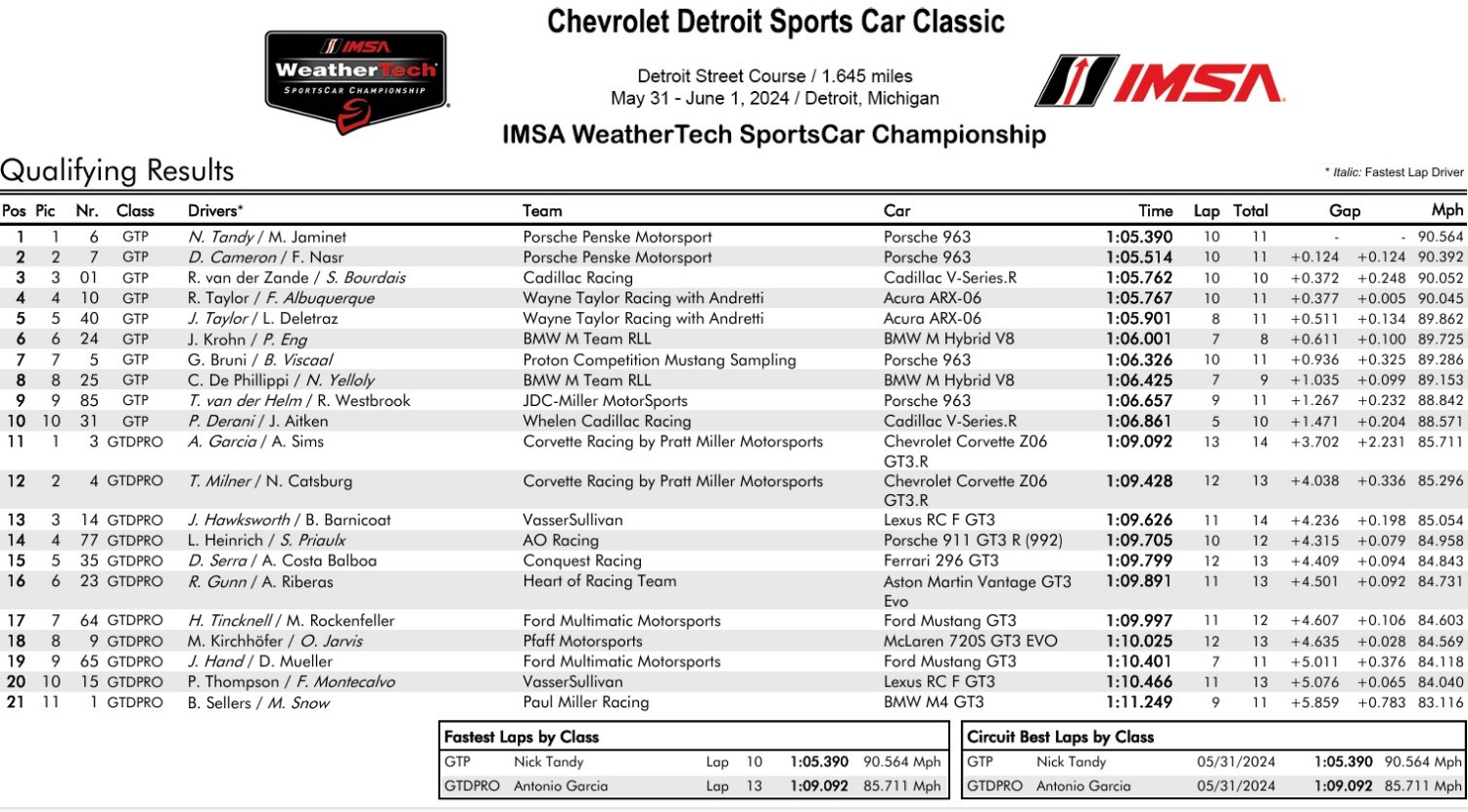 IMSA WeatherTech SPORTSCAR CHAMPIONSHIP

Chevrolet Detroit Sports Car Classic

Detroit Street Course / 1.645 miles
May 31 - June 1, 2024 / Detroit, Michigan

IMSA

IMSA WeatherTech SportsCar Championship

Qualifying Results

* Italic: Fastest Lap Driver

| Pos | Pic | Nr. | Class | Drivers* | Team | Car | Time | Lap | Total | Gap | | Mph |
|---|---|---|---|---|---|---|---|---|---|---|---|---|
| 1 | 1 | 6 | GTP | N. Tandy / M. Jaminet | Porsche Penske Motorsport | Porsche 963 | 1:05.390 | 10 | 11 | - | - | 90.564 |
| 2 | 2 | 7 | GTP | D. Cameron / F. Nasr | Porsche Penske Motorsport | Porsche 963 | 1:05.514 | 10 | 11 | +0.124 | +0.124 | 90.392 |
| 3 | 3 | 01 | GTP | R. van der Zande / S. Bourdais | Cadillac Racing | Cadillac V-Series.R | 1:05.762 | 10 | 10 | +0.372 | +0.248 | 90.052 |
| 4 | 4 | 10 | GTP | R. Taylor / F. Albuquerque | Wayne Taylor Racing with Andretti | Acura ARX-06 | 1:05.767 | 10 | 11 | +0.377 | +0.005 | 90.045 |
| 5 | 5 | 40 | GTP | J. Taylor / L. Deletraz | Wayne Taylor Racing with Andretti | Acura ARX-06 | 1:05.901 | 8 | 11 | +0.511 | +0.134 | 89.862 |
| 6 | 6 | 24 | GTP | J. Krohn / P. Eng | BMW M Team RLL | BMW M Hybrid V8 | 1:06.001 | 7 | 8 | +0.611 | +0.100 | 89.725 |
| 7 | 7 | 5 | GTP | G. Bruni / B. Viscaal | Proton Competition Mustang Sampling | Porsche 963 | 1:06.326 | 10 | 11 | +0.936 | +0.325 | 89.286 |
| 8 | 8 | 25 | GTP | C. De Phillippi / N. Yelloly | BMW M Team RLL | BMW M Hybrid V8 | 1:06.425 | 7 | 9 | +1.035 | +0.099 | 89.153 |
| 9 | 9 | 85 | GTP | T. van der Helm / R. Westbrook | JDC-Miller MotorSports | Porsche 963 | 1:06.657 | 9 | 11 | +1.267 | +0.232 | 88.842 |
| 10 | 10 | 31 | GTP | P. Derani / J. Aitken | Whelen Cadillac Racing | Cadillac V-Series.R | 1:06.861 | 5 | 10 | +1.471 | +0.204 | 88.571 |
| 11 | 1 | 3 | GTDPRO | A. Garcia / A. Sims | Corvette Racing by Pratt Miller Motorsports | Chevrolet Corvette Z06 GT3.R | 1:09.092 | 13 | 14 | +3.702 | +2.231 | 85.711 |
| 12 | 2 | 4 | GTDPRO | T. Milner / N. Catsburg | Corvette Racing by Pratt Miller Motorsports | Chevrolet Corvette Z06 GT3.R | 1:09.428 | 12 | 13 | +4.038 | +0.336 | 85.296 |
| 13 | 3 | 14 | GTDPRO | J. Hawksworth / B. Barnicoat | VasserSullivan | Lexus RC F GT3 | 1:09.626 | 11 | 14 | +4.236 | +0.198 | 85.054 |
| 14 | 4 | 77 | GTDPRO | L. Heinrich / S. Priaulx | AO Racing | Porsche 911 GT3 R (992) | 1:09.705 | 10 | 12 | +4.315 | +0.079 | 84.958 |
| 15 | 5 | 35 | GTDPRO | D. Serra / A. Costa Balboa | Conquest Racing | Ferrari 296 GT3 | 1:09.799 | 12 | 13 | +4.409 | +0.094 | 84.843 |
| 16 | 6 | 23 | GTDPRO | R. Gunn / A. Riberas | Heart of Racing Team | Aston Martin Vantage GT3 Evo | 1:09.891 | 11 | 13 | +4.501 | +0.092 | 84.731 |
| 17 | 7 | 64 | GTDPRO | H. Tincknell / M. Rockenfeller | Ford Multimatic Motorsports | Ford Mustang GT3 | 1:09.997 | 11 | 12 | +4.607 | +0.106 | 84.603 |
| 18 | 8 | 9 | GTDPRO | M. Kirchhöfer / O. Jarvis | Pfaff Motorsports | McLaren 720S GT3 EVO | 1:10.025 | 12 | 13 | +4.635 | +0.028 | 84.569 |
| 19 | 9 | 65 | GTDPRO | J. Hand / D. Mueller | Ford Multimatic Motorsports | Ford Mustang GT3 | 1:10.401 | 7 | 11 | +5.011 | +0.376 | 84.118 |
| 20 | 10 | 15 | GTDPRO | P. Thompson / F. Montecalvo | VasserSullivan | Lexus RC F GT3 | 1:10.466 | 11 | 13 | +5.076 | +0.065 | 84.040 |
| 21 | 11 | 1 | GTDPRO | B. Sellers / M. Snow | Paul Miller Racing | BMW M4 GT3 | 1:11.249 | 9 | 11 | +5.859 | +0.783 | 83.116 |

Fastest Laps by Class

| GTP | Nick Tandy | Lap | 10 | 1:05.390 | 90.564 Mph |
|---|---|---|---|---|---|
| GTDPRO | Antonio Garcia | Lap | 13 | 1:09.092 | 85.711 Mph |

Circuit Best Laps by Class

| GTP | Nick Tandy | 05/31/2024 | 1:05.390 | 90.564 Mph |
|---|---|---|---|---|
| GTDPRO | Antonio Garcia | 05/31/2024 | 1:09.092 | 85.711 Mph |